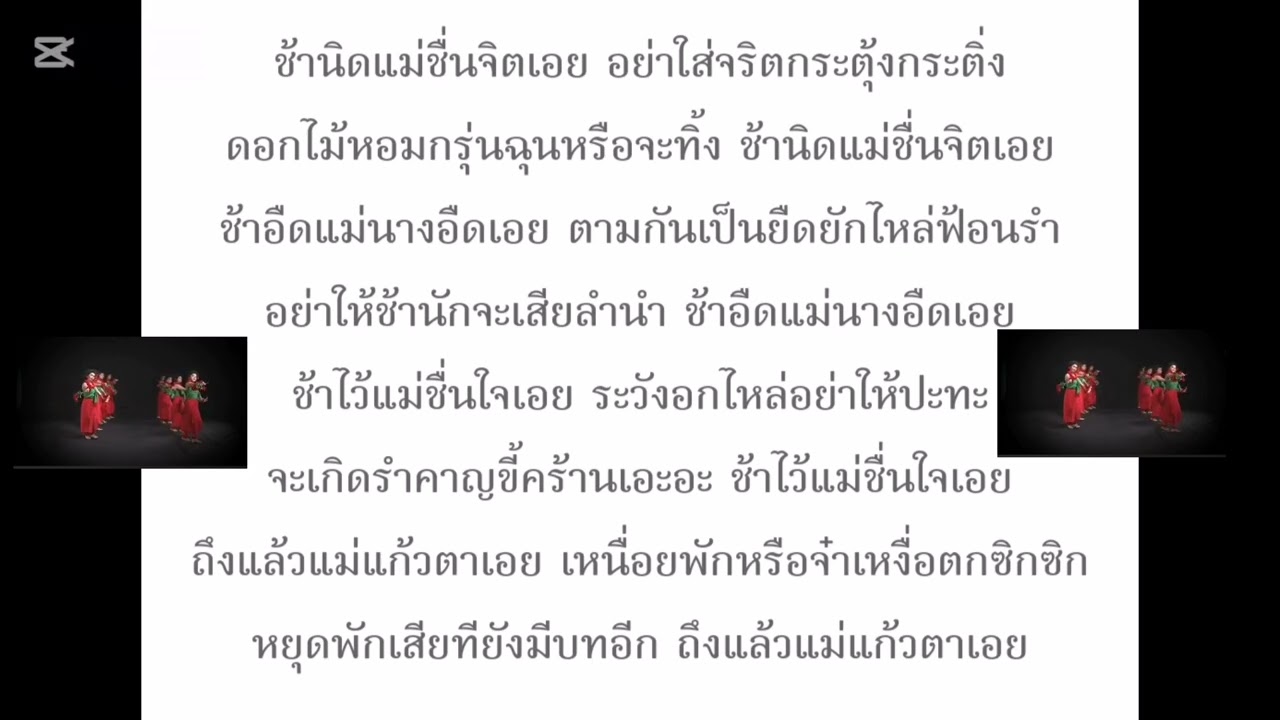 ช้านิดแม่ชื่นจิตเอย อย่าใส่จริตกระตุ้งกระติ่ง

ดอกไม้หอมกรุ่นฉุนหรือจะทิ้ง ช้านิดแม่ชื่นจิตเอย

ช้าอืดแม่นางอืดเอย ตามกันเป็นยืดยักไหล่ฟ้อนรำ

อย่าให้ช้านักจะเสียลำนำ ช้าอืดแม่นางอืดเอย

ช้าไว้แม่ชื่นใจเอย ระวังอกไหล่อย่าให้ปะทะ

จะเกิดรำคาญขี้คร้านเอะอะ ช้าไว้แม่ชื่นใจเอย

ถึงแล้วแม่แก้วตาเอย เหนื่อยพักหรือจ๋าเหงื่อตกซิกซิก

หยุดพักเสียทียังมีบทอีก ถึงแล้วแม่แก้วตาเอย